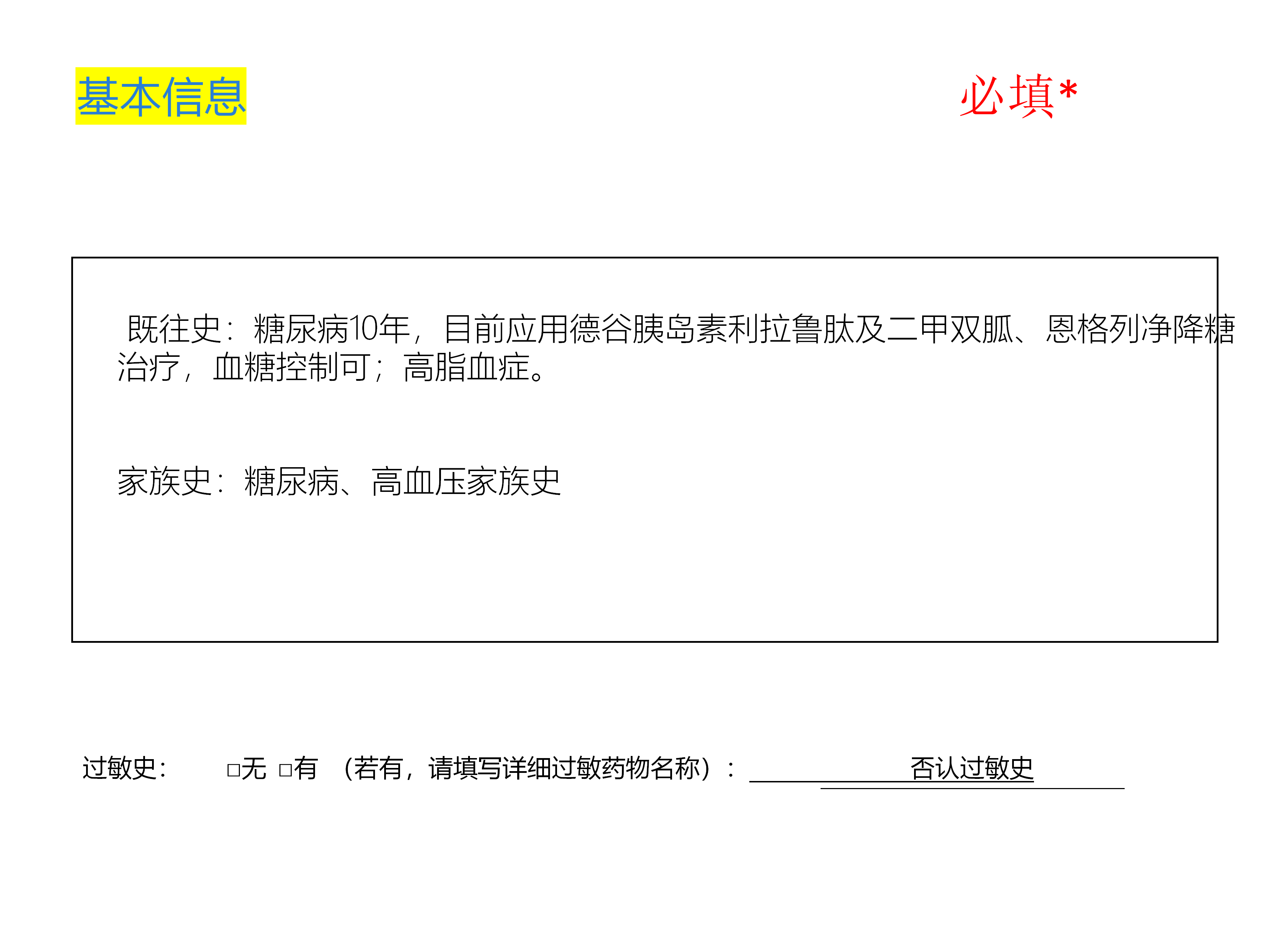 基本信息

必填*

既往史：糖尿病10年，目前应用德谷胰岛素利拉鲁肽及二甲双胍、恩格列净降糖治疗，血糖控制可；高脂血症。

家族史：糖尿病、高血压家族史

过敏史： ☐无 ☐有 （若有，请填写详细过敏药物名称）：否认过敏史